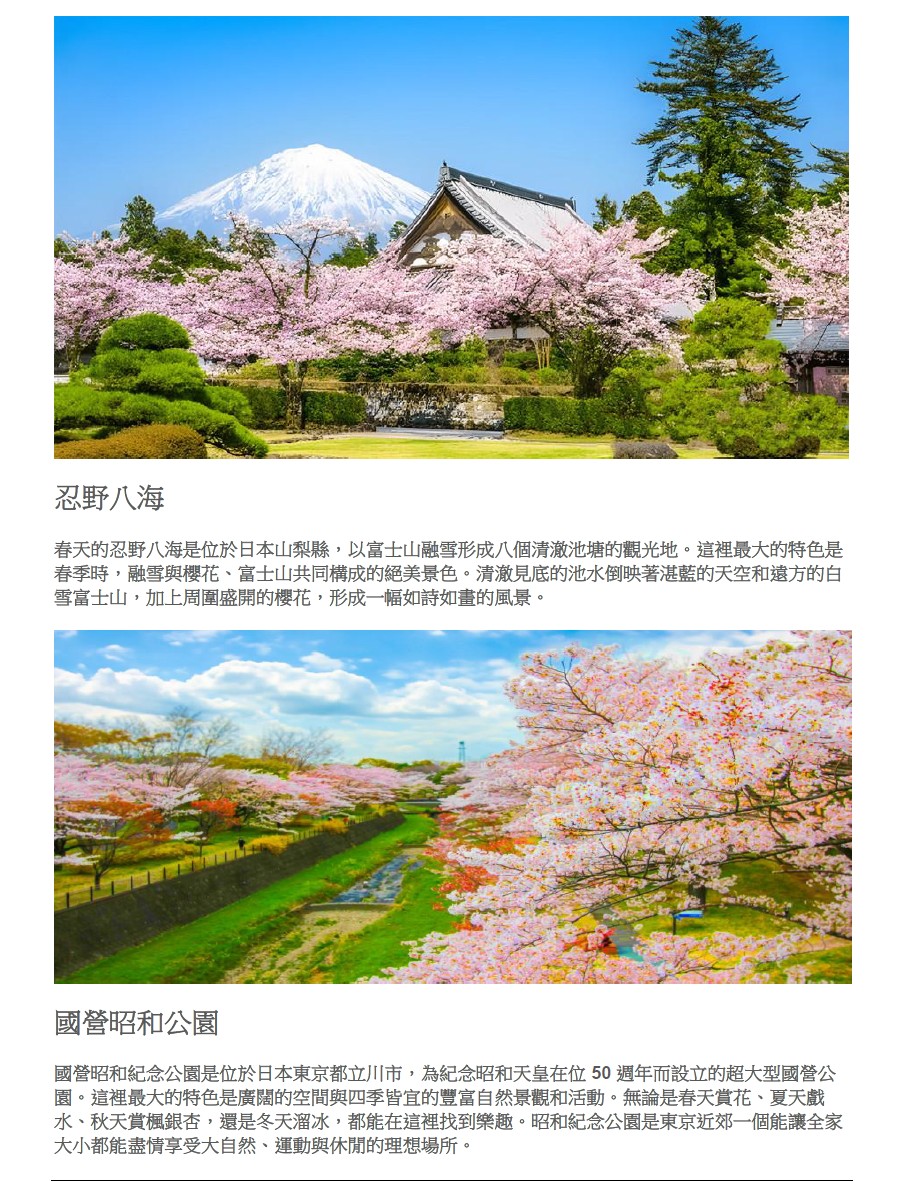 忍野八海

春天的忍野八海是位於日本山梨縣，以富士山融雪形成八個清澈池塘的觀光地。這裡最大的特色是春季時，融雪與櫻花、富士山共同構成的絕美景色。清澈見底的池水倒映著湛藍的天空和遠方的白雪富士山，加上周圍盛開的櫻花，形成一幅如詩如畫的風景。

國營昭和公園

國營昭和紀念公園是位於日本東京都立川市，為紀念昭和天皇在位50週年而設立的超大型國營公園。這裡最大的特色是廣闊的空間與四季皆宜的豐富自然景觀和活動。無論是春天賞花、夏天戲水、秋天賞楓銀杏，還是冬天溜冰，都能在這裡找到樂趣。昭和紀念公園是東京近郊一個能讓全家大小都能盡情享受大自然、運動與休閒的理想場所。